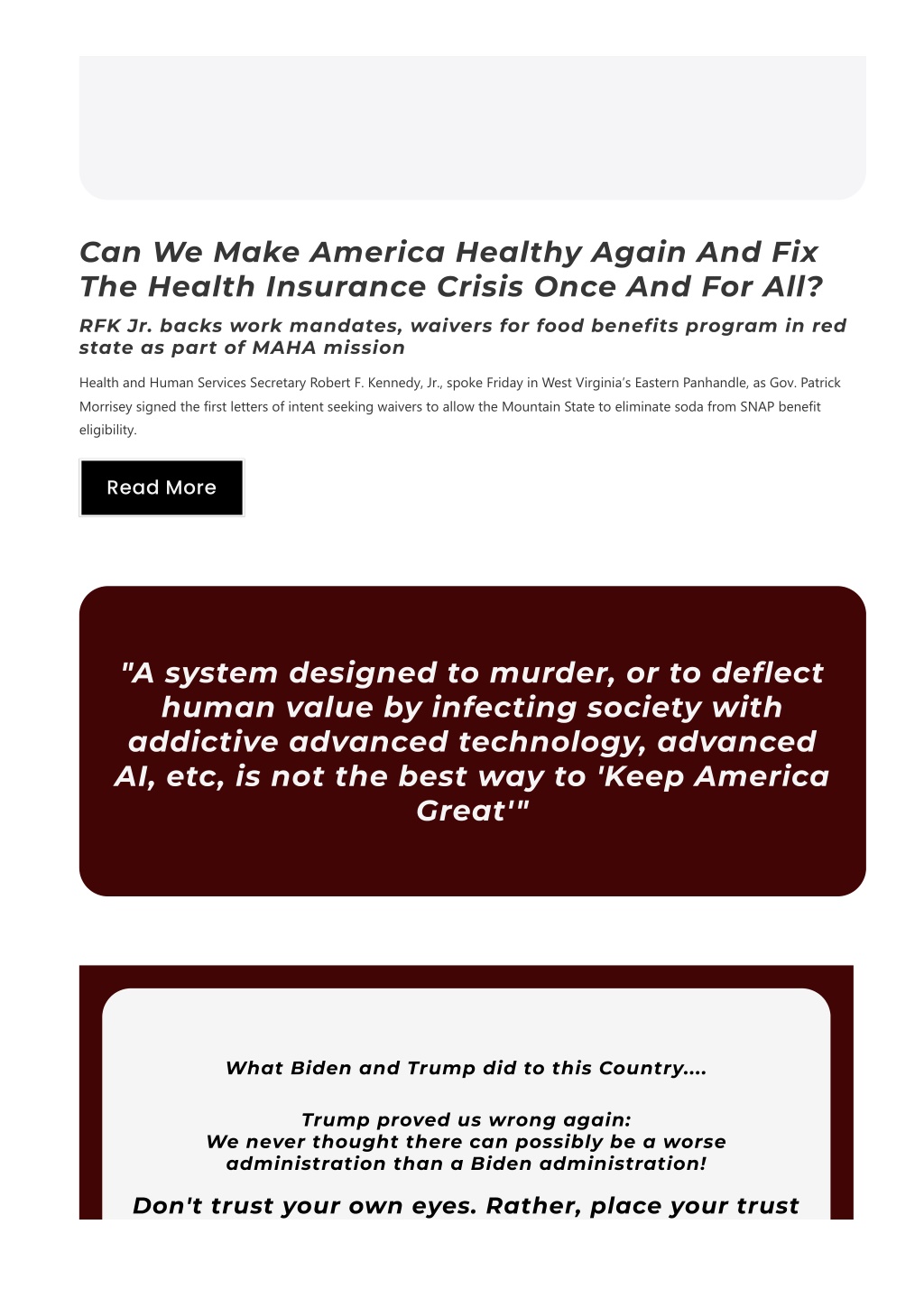 Can We Make America Healthy Again And Fix The Health Insurance Crisis Once And For All?

RFK Jr. backs work mandates, waivers for food benefits program in red state as part of MAHA mission

Health and Human Services Secretary Robert F. Kennedy, Jr., spoke Friday in West Virginia's Eastern Panhandle, as Gov. Patrick Morrisey signed the first letters of intent seeking waivers to allow the Mountain State to eliminate soda from SNAP benefit eligibility.

Read More

"A system designed to murder, or to deflect human value by infecting society with addictive advanced technology, advanced AI, etc, is not the best way to 'Keep America Great'"

What Biden and Trump did to this Country....

Trump proved us wrong again:
We never thought there can possibly be a worse administration than a Biden administration!

Don't trust your own eyes. Rather, place your trust